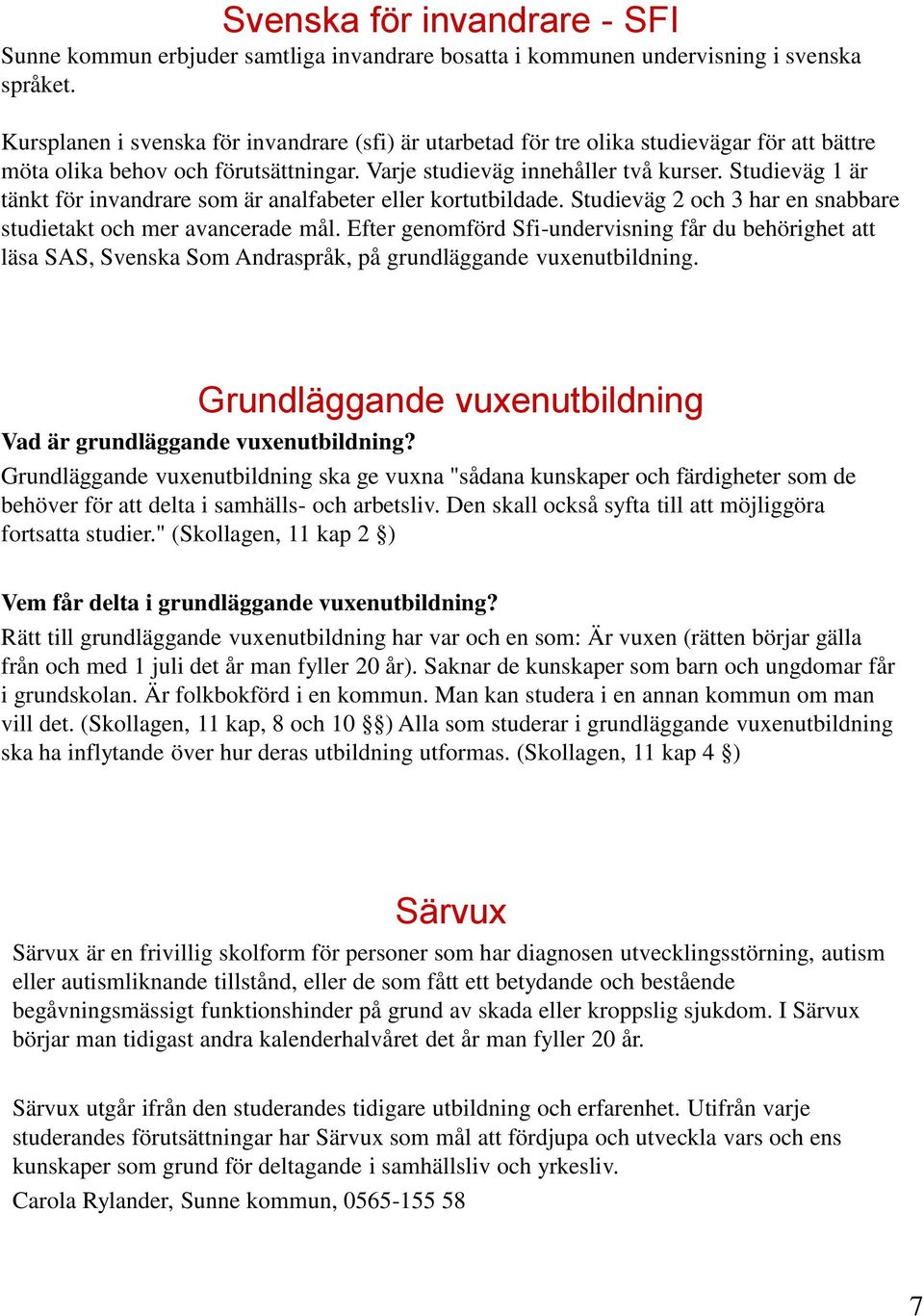 Svenska för invandrare - SFI

Sunne kommun erbjuder samtliga invandrare bosatta i kommunen undervisning i svenska språket.

Kursplanen i svenska för invandrare (sfi) är utarbetad för tre olika studievägar för att bättre möta olika behov och förutsättningar. Varje studieväg innehåller två kurser. Studieväg 1 är tänkt för invandrare som är analfabeter eller kortutbildade. Studieväg 2 och 3 har en snabbare studietakt och mer avancerade mål. Efter genomförd Sfi-undervisning får du behörighet att läsa SAS, Svenska Som Andraspråk, på grundläggande vuxenutbildning.

Grundläggande vuxenutbildning

Vad är grundläggande vuxenutbildning?

Grundläggande vuxenutbildning ska ge vuxna "sådana kunskaper och färdigheter som de behöver för att delta i samhälls- och arbetsliv. Den skall också syfta till att möjliggöra fortsatta studier." (Skollagen, 11 kap 2 §)

Vem får delta i grundläggande vuxenutbildning?

Rätt till grundläggande vuxenutbildning har var och en som: Är vuxen (rätten börjar gälla från och med 1 juli det år man fyller 20 år). Saknar de kunskaper som barn och ungdomar får i grundskolan. Är folkbokförd i en kommun. Man kan studera i en annan kommun om man vill det. (Skollagen, 11 kap, 8 och 10 §§) Alla som studerar i grundläggande vuxenutbildning ska ha inflytande över hur deras utbildning utformas. (Skollagen, 11 kap 4 §)

Särvux

Särvux är en frivillig skolform för personer som har diagnosen utvecklingsstörning, autism eller autismliknande tillstånd, eller de som fått ett betydande och bestående begåvningsmässigt funktionshinder på grund av skada eller kroppslig sjukdom. I Särvux börjar man tidigast andra kalenderhalvåret det år man fyller 20 år.

Särvux utgår ifrån den studerandes tidigare utbildning och erfarenhet. Utifrån varje studerandes förutsättningar har Särvux som mål att fördjupa och utveckla vars och ens kunskaper som grund för deltagande i samhällsliv och yrkesliv.

Carola Rylander, Sunne kommun, 0565-155 58

7